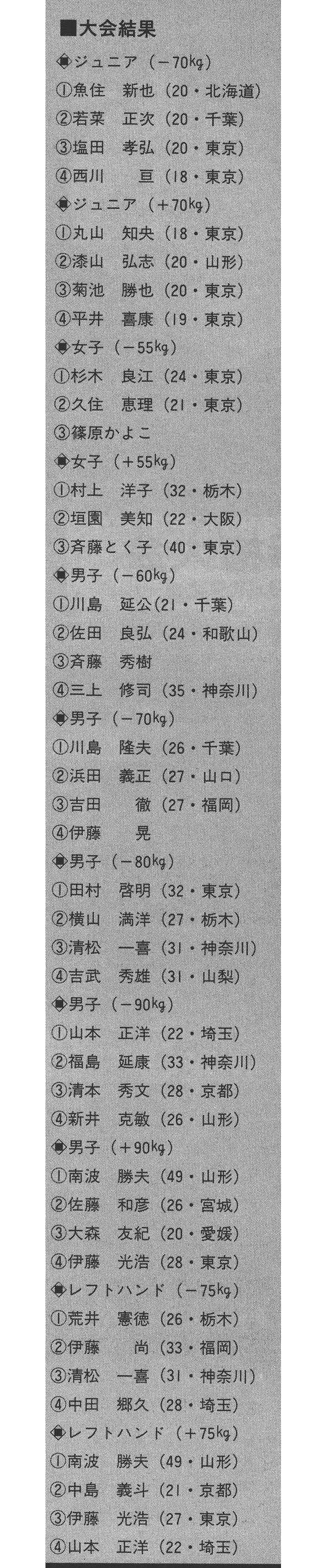 ■大会結果
◆ジュニア（−70kg）
①魚住　新也（20・北海道）
②若菜　正次（20・千葉）
③塩田　孝弘（20・東京）
④西川　　亘（18・東京）
◆ジュニア（＋70kg）
①丸山　知央（18・東京）
②漆山　弘志（20・山形）
③菊池　勝也（20・東京）
④平井　喜康（19・東京）
◆女子（−55kg）
①杉木　良江（24・東京）
②久住　恵理（21・東京）
③篠原かよこ
◆女子（＋55kg）
①村上　洋子（32・栃木）
②垣園　美知（22・大阪）
③斉藤とく子（40・東京）
◆男子（−60kg）
①川島　延公（21・千葉）
②佐田　良弘（24・和歌山）
③斉藤　秀樹
④三上　修司（35・神奈川）
◆男子（−70kg）
①川島　隆夫（26・千葉）
②浜田　義正（27・山口）
③吉田　　徹（27・福岡）
④伊藤　　晃
◆男子（−80kg）
①田村　啓明（32・東京）
②横山　満洋（27・栃木）
③清松　一喜（31・神奈川）
④吉武　秀雄（31・山梨）
◆男子（−90kg）
①山本　正洋（22・埼玉）
②福島　延康（33・神奈川）
③清本　秀文（28・京都）
④新井　克敏（26・山形）
◆男子（＋90kg）
①南波　勝夫（49・山形）
②佐藤　和彦（26・宮城）
③大森　友紀（20・愛媛）
④伊藤　光浩（28・東京）
◆レフトハンド（−75kg）
①荒井　憲徳（26・栃木）
②伊藤　　尚（33・福岡）
③清松　一喜（31・神奈川）
④中田　郷久（28・埼玉）
◆レフトハンド（＋75kg）
①南波　勝夫（49・山形）
②中島　義斗（21・京都）
③伊藤　光浩（27・東京）
④山本　正洋（22・埼玉）